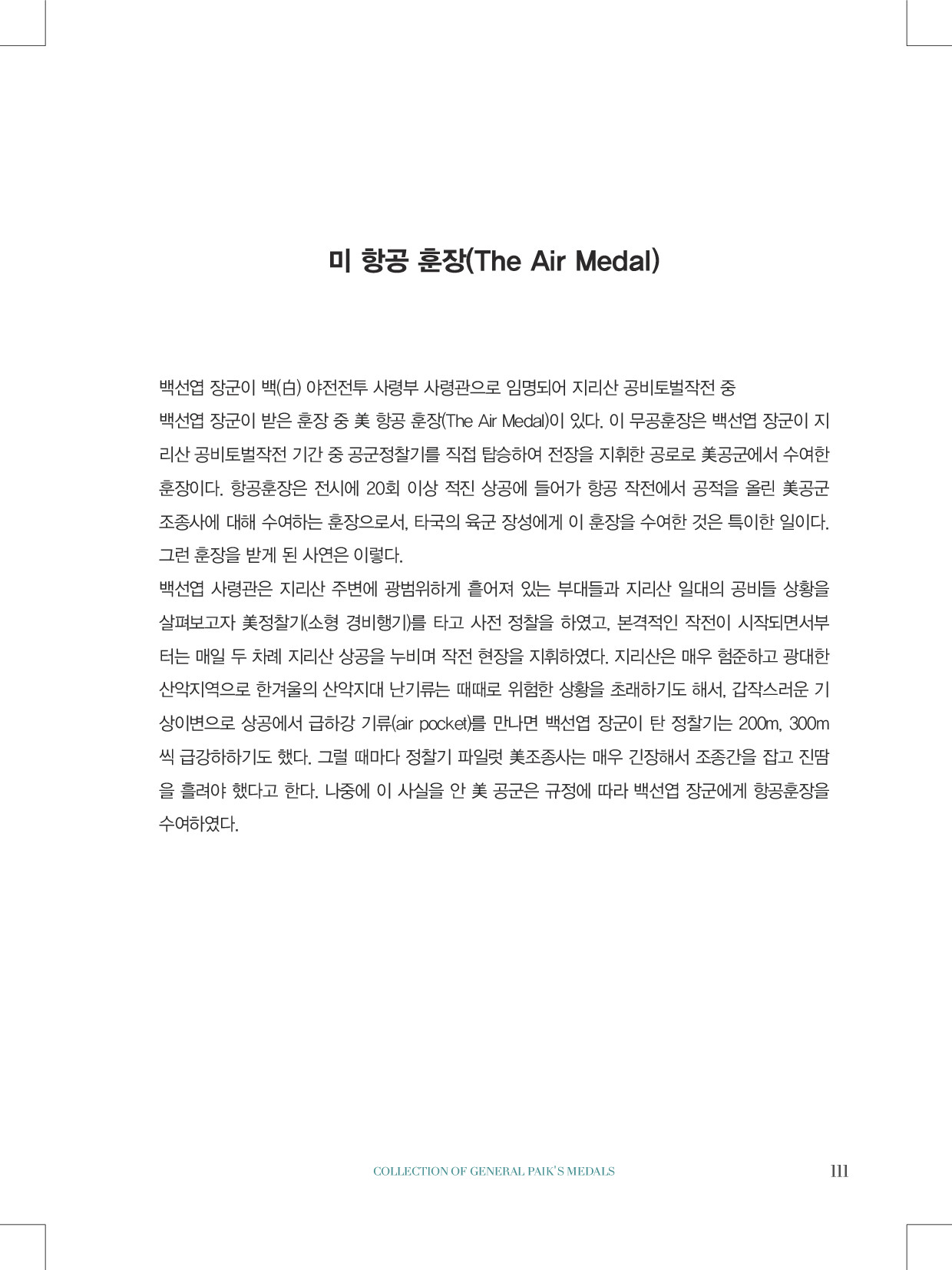 미 항공 훈장(The Air Medal)

백선엽 장군이 백(白) 야전전투 사령부 사령관으로 임명되어 지리산 공비토벌작전 중
백선엽 장군이 받은 훈장 중 美 항공 훈장(The Air Medal)이 있다. 이 무공훈장은 백선엽 장군이 지리산 공비토벌작전 기간 중 공군정찰기를 직접 탑승하여 전장을 지휘한 공로로 美공군에서 수여한 훈장이다. 항공훈장은 전시에 20회 이상 적진 상공에 들어가 항공 작전에서 공적을 올린 美공군 조종사에 대해 수여하는 훈장으로서, 타국의 육군 장성에게 이 훈장을 수여한 것은 특이한 일이다. 그런 훈장을 받게 된 사연은 이렇다.
백선엽 사령관은 지리산 주변에 광범위하게 흩어져 있는 부대들과 지리산 일대의 공비들 상황을 살펴보고자 美정찰기(소형 경비행기)를 타고 사전 정찰을 하였고, 본격적인 작전이 시작되면서부터는 매일 두 차례 지리산 상공을 누비며 작전 현장을 지휘하였다. 지리산은 매우 험준하고 광대한 산악지역으로 한겨울의 산악지대 난기류는 때때로 위험한 상황을 초래하기도 해서, 갑작스러운 기상이변으로 상공에서 급하강 기류(air pocket)를 만나면 백선엽 장군이 탄 정찰기는 200m, 300m씩 급강하하기도 했다. 그럴 때마다 정찰기 파일럿 美조종사는 매우 긴장해서 조종간을 잡고 진땀을 흘려야 했다고 한다. 나중에 이 사실을 안 美 공군은 규정에 따라 백선엽 장군에게 항공훈장을 수여하였다.

COLLECTION OF GENERAL PAIK'S MEDALS 111